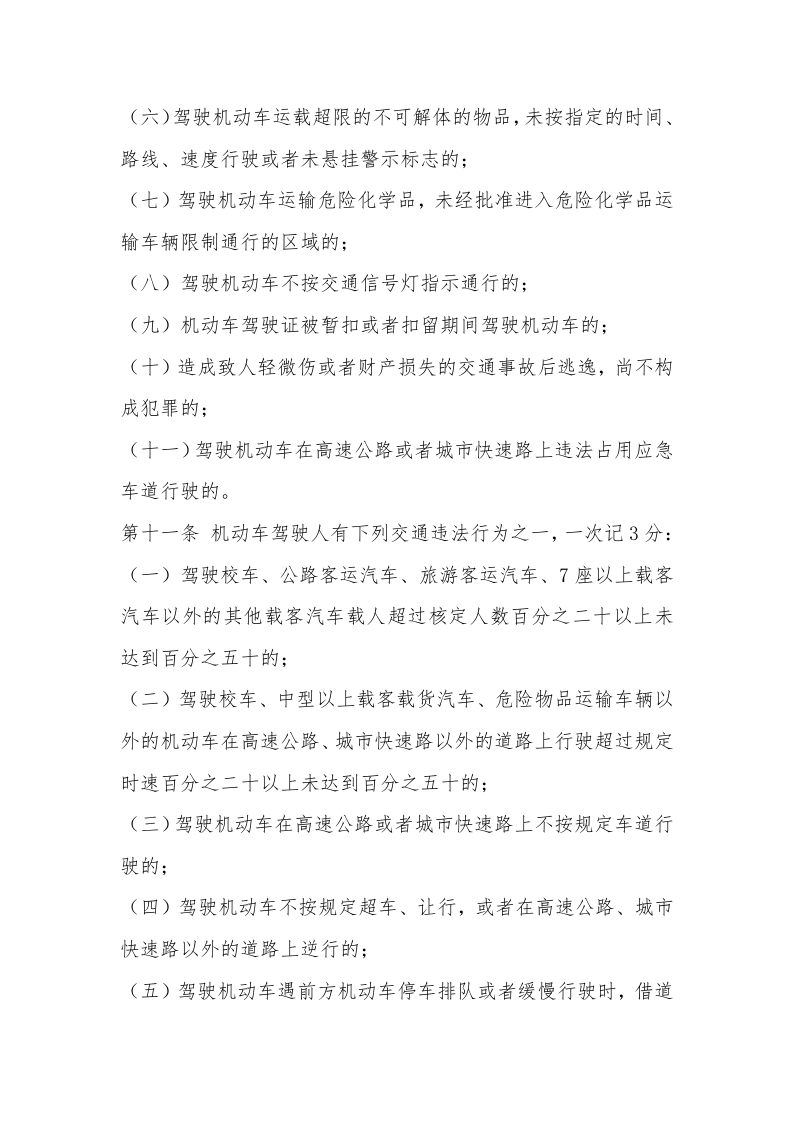 （六）驾驶机动车运载超限的不可解体的物品，未按指定的时间、路线、速度行驶或者未悬挂警示标志的；

（七）驾驶机动车运输危险化学品，未经批准进入危险化学品运输车辆限制通行的区域的；

（八）驾驶机动车不按交通信号灯指示通行的；

（九）机动车驾驶证被暂扣或者扣留期间驾驶机动车的；

（十）造成致人轻微伤或者财产损失的交通事故后逃逸，尚不构成犯罪的；

（十一）驾驶机动车在高速公路或者城市快速路上违法占用应急车道行驶的。

第十一条 机动车驾驶人有下列交通违法行为之一，一次记3分：

（一）驾驶校车、公路客运汽车、旅游客运汽车、7座以上载客汽车以外的其他载客汽车载人超过核定人数百分之二十以上未达到百分之五十的；

（二）驾驶校车、中型以上载客载货汽车、危险物品运输车辆以外的机动车在高速公路、城市快速路以外的道路上行驶超过规定时速百分之二十以上未达到百分之五十的；

（三）驾驶机动车在高速公路或者城市快速路上不按规定车道行驶的；

（四）驾驶机动车不按规定超车、让行，或者在高速公路、城市快速路以外的道路上逆行的；

（五）驾驶机动车遇前方机动车停车排队或者缓慢行驶时，借道